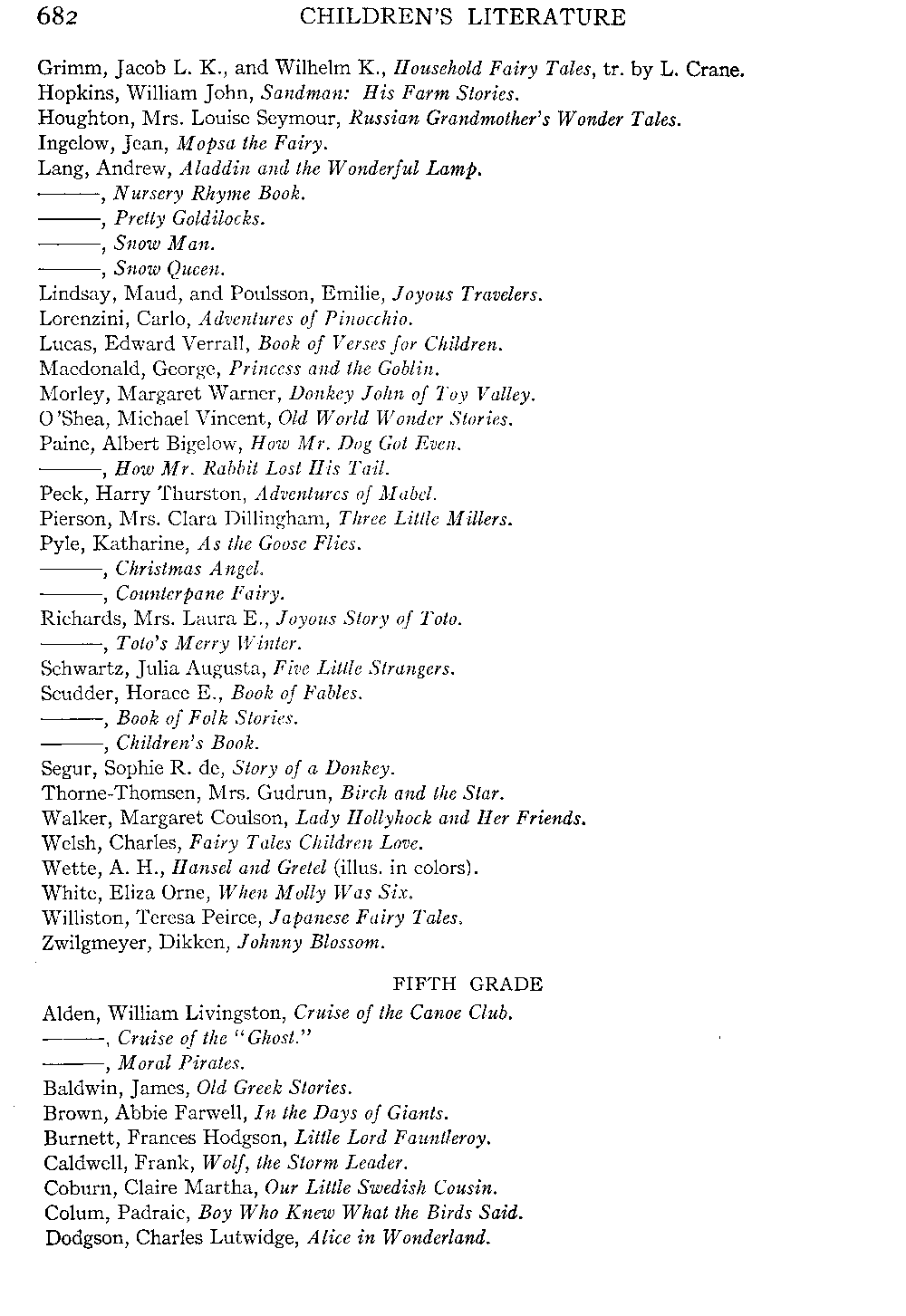 682 CHILDREN'S LITERATURE

Grimm, Jacob L. K., and Wilhelm K., Household Fairy Tales, tr. by L. Crane.
Hopkins, William John, Sandman: His Farm Stories.
Houghton, Mrs. Louise Seymour, Russian Grandmother's Wonder Tales.
Ingelow, Jean, Mopsa the Fairy.
Lang, Andrew, Aladdin and the Wonderful Lamp.
———, Nursery Rhyme Book.
———, Pretty Goldilocks.
———, Snow Man.
———, Snow Queen.
Lindsay, Maud, and Poulsson, Emilie, Joyous Travelers.
Lorenzini, Carlo, Adventures of Pinocchio.
Lucas, Edward Verrall, Book of Verses for Children.
Macdonald, George, Princess and the Goblin.
Morley, Margaret Warner, Donkey John of Toy Valley.
O'Shea, Michael Vincent, Old World Wonder Stories.
Paine, Albert Bigelow, How Mr. Dog Got Even.
———, How Mr. Rabbit Lost His Tail.
Peck, Harry Thurston, Adventures of Mabel.
Pierson, Mrs. Clara Dillingham, Three Little Millers.
Pyle, Katharine, As the Goose Flies.
———, Christmas Angel.
———, Counterpane Fairy.
Richards, Mrs. Laura E., Joyous Story of Toto.
———, Toto's Merry Winter.
Schwartz, Julia Augusta, Five Little Strangers.
Scudder, Horace E., Book of Fables.
———, Book of Folk Stories.
———, Children's Book.
Segur, Sophie R. de, Story of a Donkey.
Thorne-Thomsen, Mrs. Gudrun, Birch and the Star.
Walker, Margaret Coulson, Lady Hollyhock and Her Friends.
Welsh, Charles, Fairy Tales Children Love.
Wette, A. H., Hansel and Gretel (illus. in colors).
White, Eliza Orne, When Molly Was Six.
Williston, Teresa Peirce, Japanese Fairy Tales.
Zwilgmeyer, Dikken, Johnny Blossom.

FIFTH GRADE

Alden, William Livingston, Cruise of the Canoe Club.
———, Cruise of the "Ghost."
———, Moral Pirates.
Baldwin, James, Old Greek Stories.
Brown, Abbie Farwell, In the Days of Giants.
Burnett, Frances Hodgson, Little Lord Fauntleroy.
Caldwell, Frank, Wolf, the Storm Leader.
Coburn, Claire Martha, Our Little Swedish Cousin.
Colum, Padraic, Boy Who Knew What the Birds Said.
Dodgson, Charles Lutwidge, Alice in Wonderland.